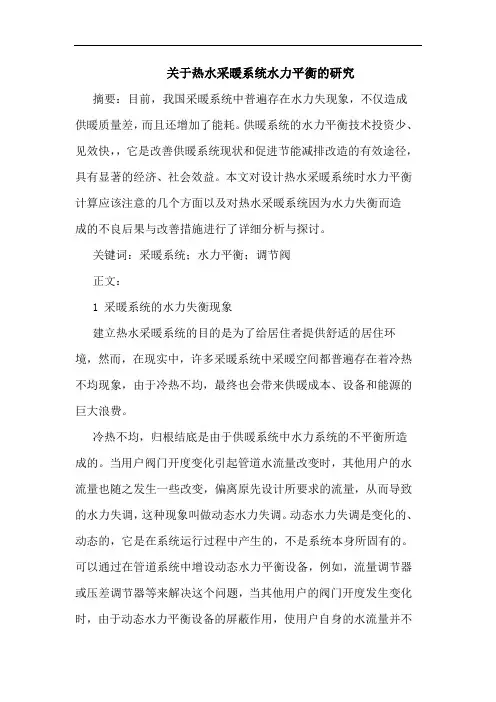 关于热水采暖系统水力平衡的研究

摘要：目前，我国采暖系统中普遍存在水力失现象，不仅造成供暖质量差，而且还增加了能耗。供暖系统的水力平衡技术投资少、见效快，，它是改善供暖系统现状和促进节能减排改造的有效途径，具有显著的经济、社会效益。本文对设计热水采暖系统时水力平衡计算应该注意的几个方面以及对热水采暖系统因为水力失衡而造成的不良后果与改善措施进行了详细分析与探讨。

关键词：采暖系统；水力平衡；调节阀

正文：

1 采暖系统的水力失衡现象

建立热水采暖系统的目的是为了给居住者提供舒适的居住环境，然而，在现实中，许多采暖系统中采暖空间都普遍存在着冷热不均现象，由于冷热不均，最终也会带来供暖成本、设备和能源的巨大浪费。

冷热不均，归根结底是由于供暖系统中水力系统的不平衡所造成的。当用户阀门开度变化引起管道水流量改变时，其他用户的水流量也随之发生一些改变，偏离原先设计所要求的流量，从而导致的水力失调，这种现象叫做动态水力失调。动态水力失调是变化的、动态的，它是在系统运行过程中产生的，不是系统本身所固有的。可以通过在管道系统中增设动态水力平衡设备，例如，流量调节器或压差调节器等来解决这个问题，当其他用户的阀门开度发生变化时，由于动态水力平衡设备的屏蔽作用，使用户自身的水流量并不